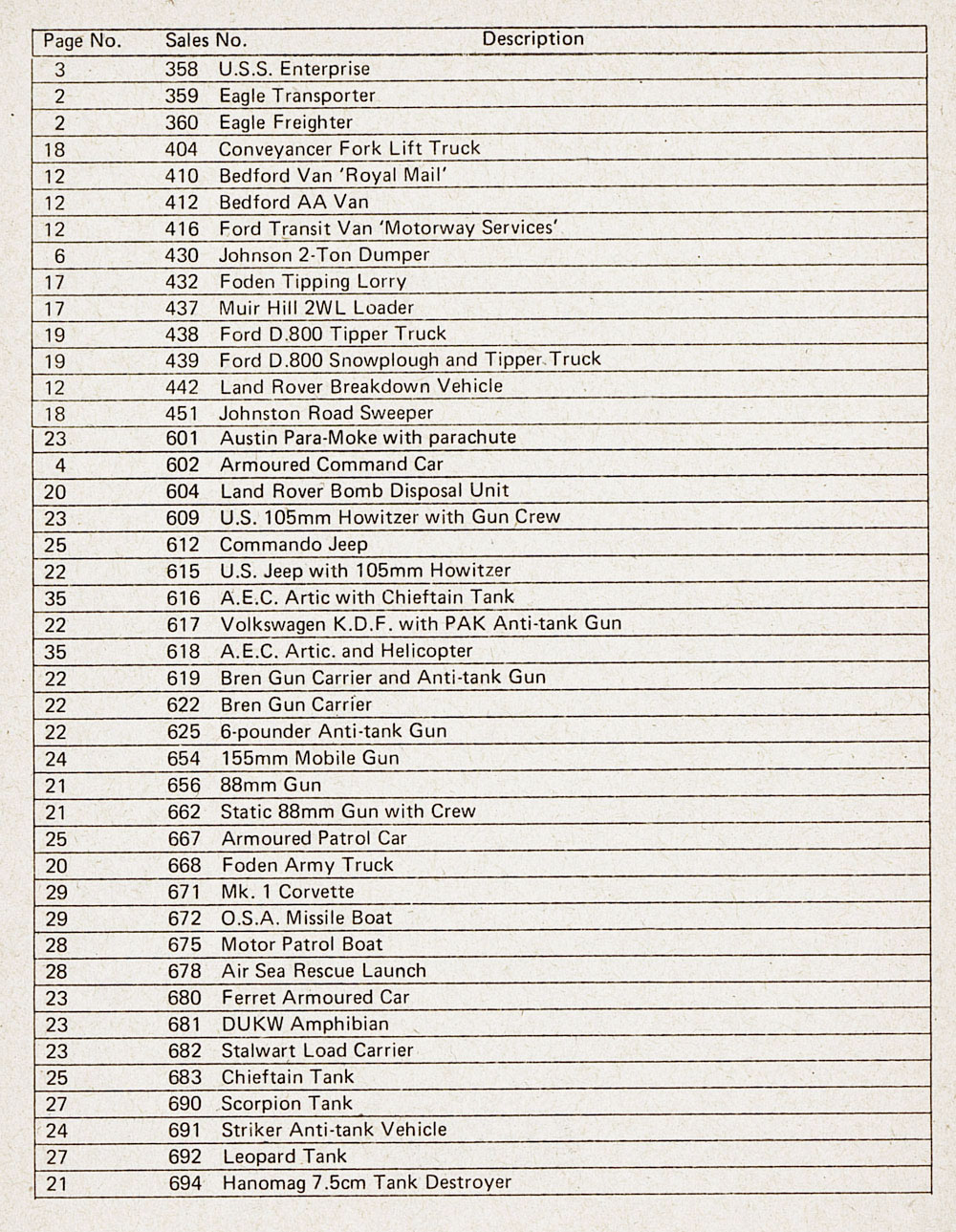 | Page No. | Sales No. | Description |
|---|---|---|
| 3 | 358 | U.S.S. Enterprise |
| 2 | 359 | Eagle Transporter |
| 2 | 360 | Eagle Freighter |
| 18 | 404 | Conveyancer Fork Lift Truck |
| 12 | 410 | Bedford Van 'Royal Mail' |
| 12 | 412 | Bedford AA Van |
| 12 | 416 | Ford Transit Van 'Motorway Services' |
| 6 | 430 | Johnson 2-Ton Dumper |
| 17 | 432 | Foden Tipping Lorry |
| 17 | 437 | Muir Hill 2WL Loader |
| 19 | 438 | Ford D.800 Tipper Truck |
| 19 | 439 | Ford D.800 Snowplough and Tipper Truck |
| 12 | 442 | Land Rover Breakdown Vehicle |
| 18 | 451 | Johnston Road Sweeper |
| 23 | 601 | Austin Para-Moke with parachute |
| 4 | 602 | Armoured Command Car |
| 20 | 604 | Land Rover Bomb Disposal Unit |
| 23 | 609 | U.S. 105mm Howitzer with Gun Crew |
| 25 | 612 | Commando Jeep |
| 22 | 615 | U.S. Jeep with 105mm Howitzer |
| 35 | 616 | A.E.C. Artic with Chieftain Tank |
| 22 | 617 | Volkswagen K.D.F. with PAK Anti-tank Gun |
| 35 | 618 | A.E.C. Artic. and Helicopter |
| 22 | 619 | Bren Gun Carrier and Anti-tank Gun |
| 22 | 622 | Bren Gun Carrier |
| 22 | 625 | 6-pounder Anti-tank Gun |
| 24 | 654 | 155mm Mobile Gun |
| 21 | 656 | 88mm Gun |
| 21 | 662 | Static 88mm Gun with Crew |
| 25 | 667 | Armoured Patrol Car |
| 20 | 668 | Foden Army Truck |
| 29 | 671 | Mk. 1 Corvette |
| 29 | 672 | O.S.A. Missile Boat |
| 28 | 675 | Motor Patrol Boat |
| 28 | 678 | Air Sea Rescue Launch |
| 23 | 680 | Ferret Armoured Car |
| 23 | 681 | DUKW Amphibian |
| 23 | 682 | Stalwart Load Carrier |
| 25 | 683 | Chieftain Tank |
| 27 | 690 | Scorpion Tank |
| 24 | 691 | Striker Anti-tank Vehicle |
| 27 | 692 | Leopard Tank |
| 21 | 694 | Hanomag 7.5cm Tank Destroyer |